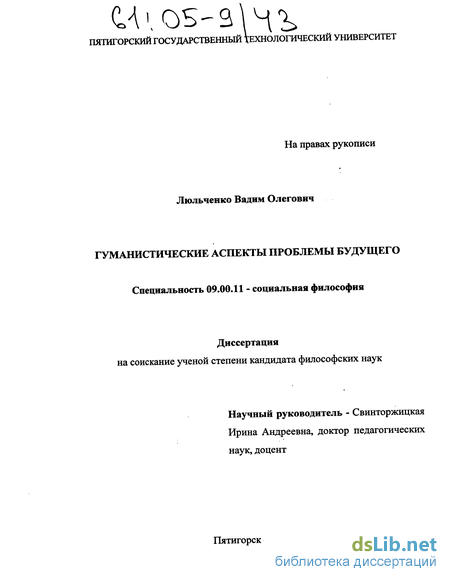 61:05-9/43

ПЯТИГОРСКИЙ ГОСУДАРСТВЕННЫЙ ТЕХНОЛОГИЧЕСКИЙ УНИВЕРСИТЕТ

На правах рукописи

Люльченко Вадим Олегович

ГУМАНИСТИЧЕСКИЕ АСПЕКТЫ ПРОБЛЕМЫ БУДУЩЕГО

Специальность 09.00.11 - социальная философия

Диссертация
на соискание ученой степени кандидата философских наук

Научный руководитель - Свинторжицкая Ирина Андреевна, доктор педагогических наук, доцент

Пятигорск

dsLib.net
библиотека диссертаций